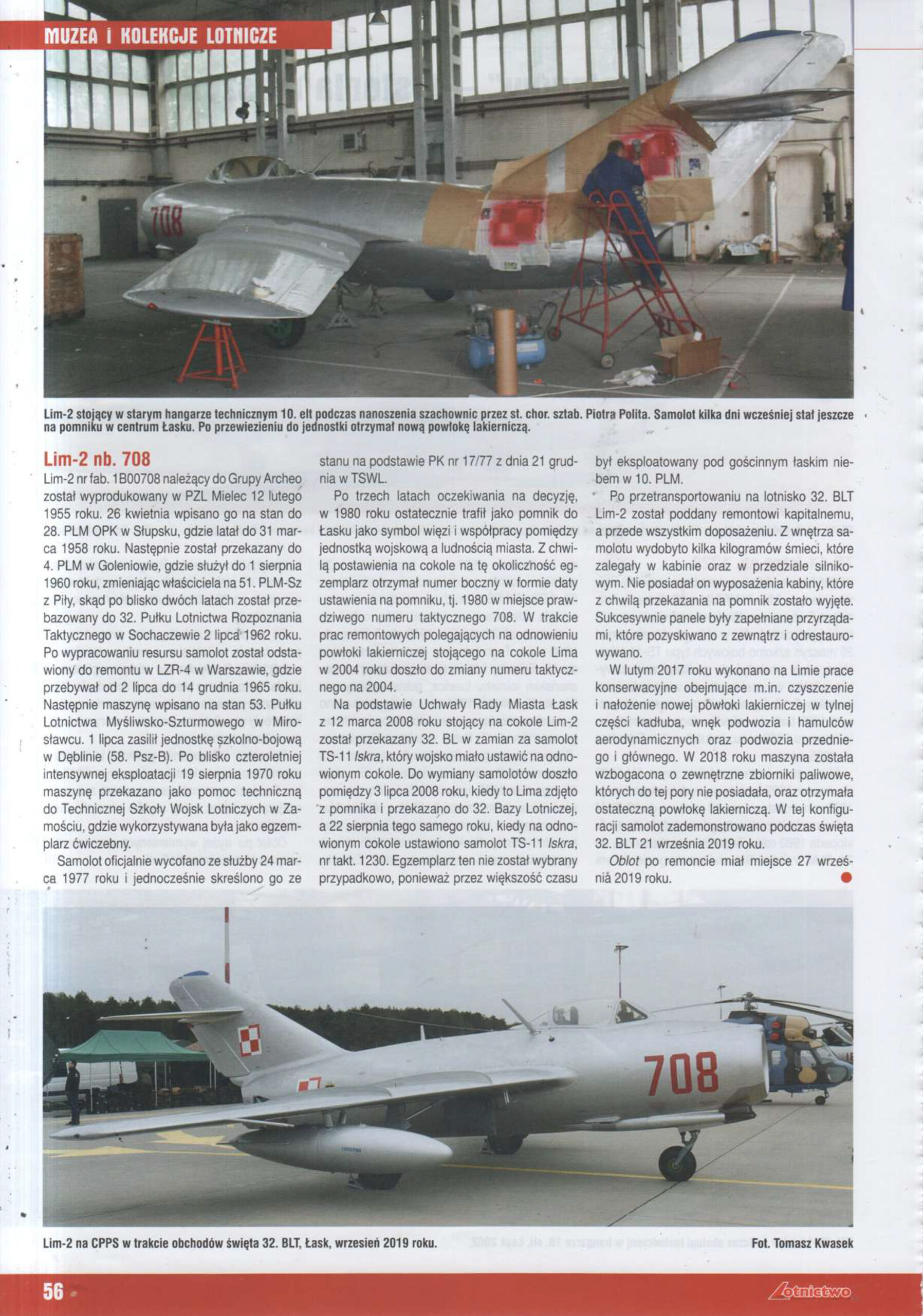 MUZEA I KOLEKCJE LOTNICZE

708

Lim-2 stojący w starym hangarze technicznym 10. elt podczas nanoszenia szachownic przez st. chor. sztab. Piotra Polita. Samolot kilka dni wcześniej stał jeszcze na pomniku w centrum Łasku. Po przewiezieniu do jednostki otrzymał nową powłokę lakierniczą.

Lim-2 nb. 708

Lim-2 nr fab. 1B00708 należący do Grupy Archeo został wyprodukowany w PZL Mielec 12 lutego 1955 roku. 26 kwietnia wpisano go na stan do 28. PLM OPK w Słupsku, gdzie latał do 31 marca 1958 roku. Następnie został przekazany do 4. PLM w Goleniowie, gdzie służył do 1 sierpnia 1960 roku, zmieniając właściciela na 51. PLM-Sz z Piły, skąd po blisko dwóch latach został przebazowany do 32. Pułku Lotnictwa Rozpoznania Taktycznego w Sochaczewie 2 lipca 1962 roku. Po wypracowaniu resursu samolot został odstawiony do remontu w LZR-4 w Warszawie, gdzie przebywał od 2 lipca do 14 grudnia 1965 roku. Następnie maszynę wpisano na stan 53. Pułku Lotnictwa Myśliwsko-Szturmowego w Mirosławcu. 1 lipca zasilił jednostkę szkolno-bojową w Dęblinie (58. Psz-B). Po blisko czteroletniej intensywnej eksploatacji 19 sierpnia 1970 roku maszynę przekazano jako pomoc techniczną do Technicznej Szkoły Wojsk Lotniczych w Zamościu, gdzie wykorzystywana była jako egzemplarz ćwiczebny.

Samolot oficjalnie wycofano ze służby 24 marca 1977 roku i jednocześnie skreślono go ze stanu na podstawie PK nr 17/77 z dnia 21 grudnia w TSWL.

Po trzech latach oczekiwania na decyzję, w 1980 roku ostatecznie trafił jako pomnik do Łasku jako symbol więzi i współpracy pomiędzy jednostką wojskową a ludnością miasta. Z chwilą postawienia na cokole na tę okoliczność egzemplarz otrzymał numer boczny w formie daty ustawienia na pomniku, tj. 1980 w miejsce prawdziwego numeru taktycznego 708. W trakcie prac remontowych polegających na odnowieniu powłoki lakierniczej stojącego na cokole Lima w 2004 roku doszło do zmiany numeru taktycznego na 2004.

Na podstawie Uchwały Rady Miasta Łask z 12 marca 2008 roku stojący na cokole Lim-2 został przekazany 32. BL w zamian za samolot TS-11 Iskra, który wojsko miało ustawić na odnowionym cokole. Do wymiany samolotów doszło pomiędzy 3 lipca 2008 roku, kiedy to Lima zdjęto z pomnika i przekazano do 32. Bazy Lotniczej, a 22 sierpnia tego samego roku, kiedy na odnowionym cokole ustawiono samolot TS-11 Iskra, nr takt. 1230. Egzemplarz ten nie został wybrany przypadkowo, ponieważ przez większość czasu był eksploatowany pod gościnnym łaskim niebem w 10. PLM.

Po przetransportowaniu na lotnisko 32. BLT Lim-2 został poddany remontowi kapitalnemu, a przede wszystkim doposażeniu. Z wnętrza samolotu wydobyto kilka kilogramów śmieci, które zalegały w kabinie oraz w przedziale silnikowym. Nie posiadał on wyposażenia kabiny, które z chwilą przekazania na pomnik zostało wyjęte. Sukcesywnie panele były zapełniane przyrządami, które pozyskiwano z zewnątrz i odrestaurowywano.

W lutym 2017 roku wykonano na Limie prace konserwacyjne obejmujące m.in. czyszczenie i nałożenie nowej powłoki lakierniczej w tylnej części kadłuba, wnęk podwozia i hamulców aerodynamicznych oraz podwozia przedniego i głównego. W 2018 roku maszyna została wzbogacona o zewnętrzne zbiorniki paliwowe, których do tej pory nie posiadała, oraz otrzymała ostateczną powłokę lakierniczą. W tej konfiguracji samolot zademonstrowano podczas święta 32. BLT 21 września 2019 roku.

Oblot po remoncie miał miejsce 27 września 2019 roku.

708

Lim-2 na CPPS w trakcie obchodów święta 32. BLT, Łask, wrzesień 2019 roku.

Fot. Tomasz Kwasek

56

Lotnictwo